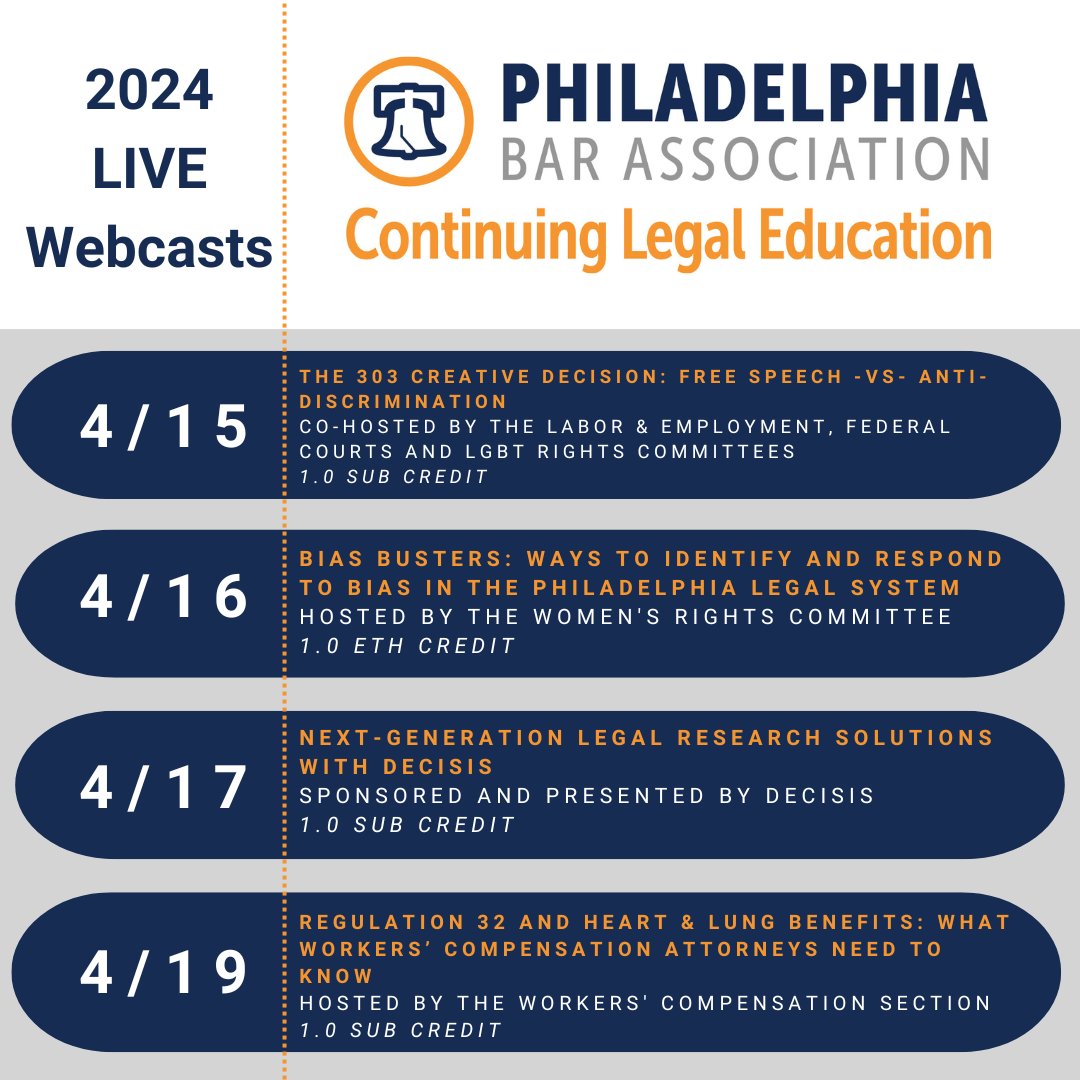 2024
LIVE
Webcasts

PHILADELPHIA
BAR ASSOCIATION
Continuing Legal Education

4/15
THE 303 CREATIVE DECISION: FREE SPEECH -VS- ANTI-DISCRIMINATION
CO-HOSTED BY THE LABOR & EMPLOYMENT, FEDERAL COURTS AND LGBT RIGHTS COMMITTEES
1.0 SUB CREDIT

4/16
BIAS BUSTERS: WAYS TO IDENTIFY AND RESPOND TO BIAS IN THE PHILADELPHIA LEGAL SYSTEM
HOSTED BY THE WOMEN'S RIGHTS COMMITTEE
1.0 ETH CREDIT

4/17
NEXT-GENERATION LEGAL RESEARCH SOLUTIONS WITH DECISIS
SPONSORED AND PRESENTED BY DECISIS
1.0 SUB CREDIT

4/19
REGULATION 32 AND HEART & LUNG BENEFITS: WHAT WORKERS' COMPENSATION ATTORNEYS NEED TO KNOW
HOSTED BY THE WORKERS' COMPENSATION SECTION
1.0 SUB CREDIT